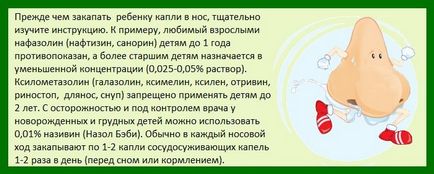 Прежде чем закапать ребенку капли в нос, тщательно изучите инструкцию. К примеру, любимый взрослыми нафазолин (нафтизин, санорин) детям до 1 года противопоказан, а более старшим детям назначается в уменьшенной концентрации (0,025-0,05% раствор). Ксилометазолин (галазолин, ксимелин, ксилен, отривин, риностоп, длянос, снуп) запрещено применять детям до 2 лет. С осторожностью и под контролем врача у новорожденных и грудных детей можно использовать 0,01% називин (Назол Бэби). Обычно в каждый носовой ход закапывают по 1-2 капли сосудосуживающих капель 1-2 раза в день (перед сном или кормлением).